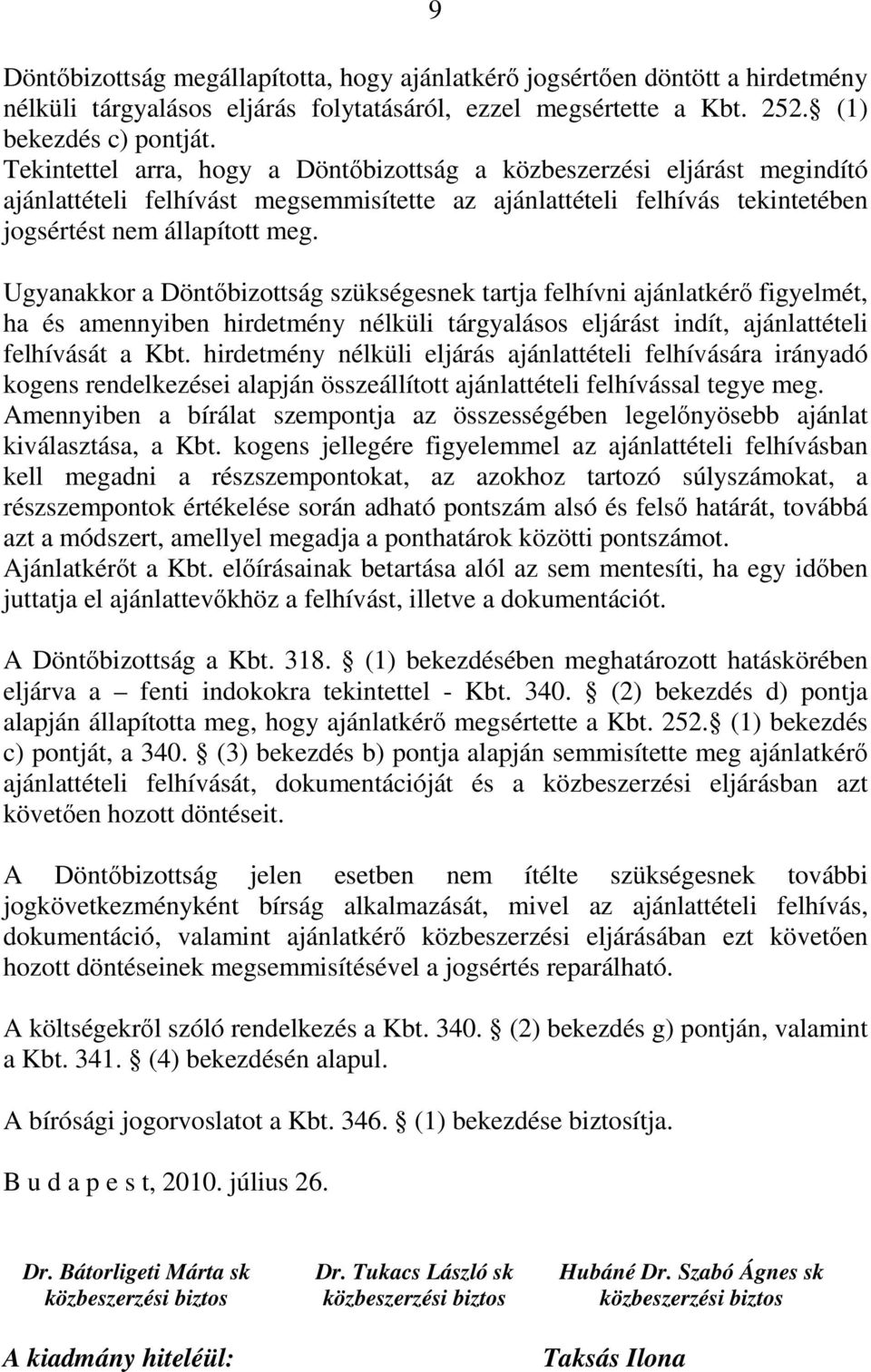 9

Döntőbizottság megállapította, hogy ajánlatkérő jogsértően döntött a hirdetmény nélküli tárgyalásos eljárás folytatásáról, ezzel megsértette a Kbt. 252. (1) bekezdés c) pontját.
Tekintettel arra, hogy a Döntőbizottság a közbeszerzési eljárást megindító ajánlattételi felhívást megsemmisítette az ajánlattételi felhívás tekintetében jogsértést nem állapított meg.

Ugyanakkor a Döntőbizottság szükségesnek tartja felhívni ajánlatkérő figyelmét, ha és amennyiben hirdetmény nélküli tárgyalásos eljárást indít, ajánlattételi felhívását a Kbt. hirdetmény nélküli eljárás ajánlattételi felhívására irányadó kogens rendelkezései alapján összeállított ajánlattételi felhívással tegye meg. Amennyiben a bírálat szempontja az összességében legelőnyösebb ajánlat kiválasztása, a Kbt. kogens jellegére figyelemmel az ajánlattételi felhívásban kell megadni a részszempontokat, az azokhoz tartozó súlyszámokat, a részszempontok értékelése során adható pontszám alsó és felső határát, továbbá azt a módszert, amellyel megadja a ponthatárok közötti pontszámot. Ajánlatkérőt a Kbt. előírásainak betartása alól az sem mentesíti, ha egy időben juttatja el ajánlattevőkhöz a felhívást, illetve a dokumentációt.

A Döntőbizottság a Kbt. 318. (1) bekezdésében meghatározott hatáskörében eljárva a – fenti indokokra tekintettel - Kbt. 340. (2) bekezdés d) pontja alapján állapította meg, hogy ajánlatkérő megsértette a Kbt. 252. (1) bekezdés c) pontját, a 340. (3) bekezdés b) pontja alapján semmisítette meg ajánlatkérő ajánlattételi felhívását, dokumentációját és a közbeszerzési eljárásban azt követően hozott döntéseit.

A Döntőbizottság jelen esetben nem ítélte szükségesnek további jogkövetkezményként bírság alkalmazását, mivel az ajánlattételi felhívás, dokumentáció, valamint ajánlatkérő közbeszerzési eljárásában ezt követően hozott döntéseinek megsemmisítésével a jogsértés reparálható.

A költségekről szóló rendelkezés a Kbt. 340. (2) bekezdés g) pontján, valamint a Kbt. 341. (4) bekezdésén alapul.

A bírósági jogorvoslatot a Kbt. 346. (1) bekezdése biztosítja.

B u d a p e s t, 2010. július 26.

Dr. Bátorligeti Márta sk
közbeszerzési biztos

Dr. Tukacs László sk
közbeszerzési biztos

Hubáné Dr. Szabó Ágnes sk
közbeszerzési biztos

A kiadmány hiteléül:

Taksás Ilona